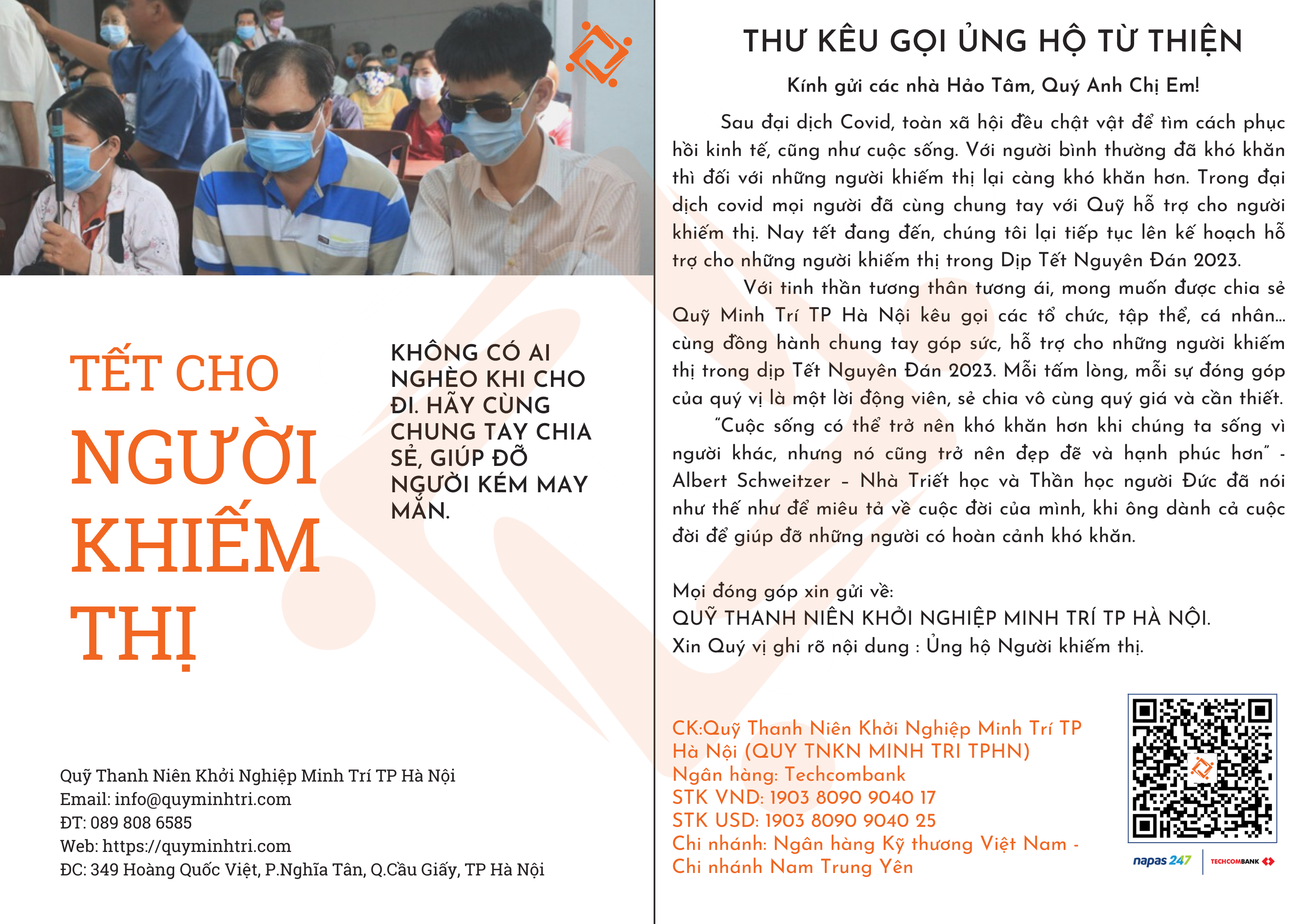 TẾT CHO NGƯỜI KHIẾM THỊ

KHÔNG CÓ AI NGHÈO KHI CHO ĐI. HÃY CÙNG CHUNG TAY CHIA SẺ, GIÚP ĐỠ NGƯỜI KÉM MAY MẮN.

Quỹ Thanh Niên Khởi Nghiệp Minh Trí TP Hà Nội
Email: info@quyminhtri.com
ĐT: 089 808 6585
Web: https://quyminhtri.com
ĐC: 349 Hoàng Quốc Việt, P.Nghĩa Tân, Q.Cầu Giấy, TP Hà Nội

THƯ KÊU GỌI ỦNG HỘ TỪ THIỆN

Kính gửi các nhà Hảo Tâm, Quý Anh Chị Em!

Sau đại dịch Covid, toàn xã hội đều chật vật để tìm cách phục hồi kinh tế, cũng như cuộc sống. Với người bình thường đã khó khăn thì đối với những người khiếm thị lại càng khó khăn hơn. Trong đại dịch covid mọi người đã cùng chung tay với Quỹ hỗ trợ cho người khiếm thị. Nay tết đang đến, chúng tôi lại tiếp tục lên kế hoạch hỗ trợ cho những người khiếm thị trong Dịp Tết Nguyên Đán 2023.

Với tinh thần tương thân tương ái, mong muốn được chia sẻ Quỹ Minh Trí TP Hà Nội kêu gọi các tổ chức, tập thể, cá nhân... cùng đồng hành chung tay góp sức, hỗ trợ cho những người khiếm thị trong dịp Tết Nguyên Đán 2023. Mỗi tấm lòng, mỗi sự đóng góp của quý vị là một lời động viên, sẻ chia vô cùng quý giá và cần thiết.

"Cuộc sống có thể trở nên khó khăn hơn khi chúng ta sống vì người khác, nhưng nó cũng trở nên đẹp đẽ và hạnh phúc hơn" - Albert Schweitzer – Nhà Triết học và Thần học người Đức đã nói như thế như để miêu tả về cuộc đời của mình, khi ông dành cả cuộc đời để giúp đỡ những người có hoàn cảnh khó khăn.

Mọi đóng góp xin gửi về:
QUỸ THANH NIÊN KHỞI NGHIỆP MINH TRÍ TP HÀ NỘI.
Xin Quý vị ghi rõ nội dung : Ủng hộ Người khiếm thị.

CK:Quỹ Thanh Niên Khởi Nghiệp Minh Trí TP Hà Nội (QUY TNKN MINH TRI TPHN)
Ngân hàng: Techcombank
STK VND: 1903 8090 9040 17
STK USD: 1903 8090 9040 25
Chi nhánh: Ngân hàng Kỹ thương Việt Nam - Chi nhánh Nam Trung Yên

napas 247 TECHCOMBANK